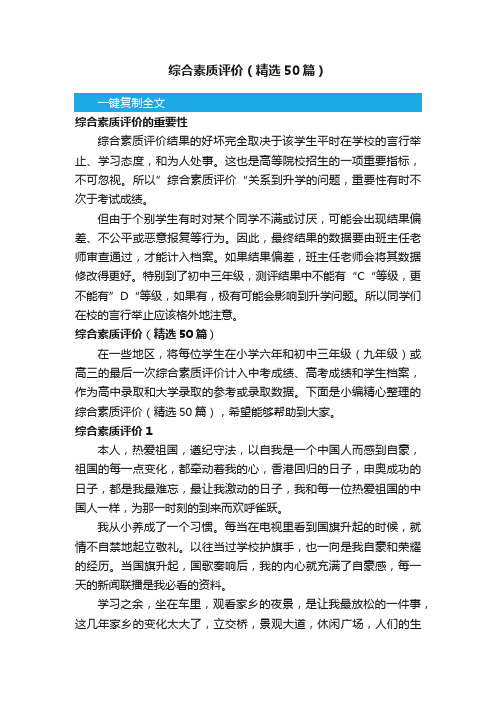 综合素质评价（精选50篇）

一键复制全文

综合素质评价的重要性

综合素质评价结果的好坏完全取决于该学生平时在学校的言行举止、学习态度，和为人处事。这也是高等院校招生的一项重要指标，不可忽视。所以”综合素质评价“关系到升学的问题，重要性有时不次于考试成绩。

但由于个别学生有时对某个同学不满或讨厌，可能会出现结果偏差、不公平或恶意报复等行为。因此，最终结果的数据要由班主任老师审查通过，才能计入档案。如果结果偏差，班主任老师会将其数据修改得更好。特别到了初中三年级，测评结果中不能有“C“等级，更不能有”D“等级，如果有，极有可能会影响到升学问题。所以同学们在校的言行举止应该格外地注意。

综合素质评价（精选50篇）

在一些地区，将每位学生在小学六年和初中三年级（九年级）或高三的最后一次综合素质评价计入中考成绩、高考成绩和学生档案，作为高中录取和大学录取的参考或录取数据。下面是小编精心整理的综合素质评价（精选50篇），希望能够帮助到大家。

综合素质评价1

本人，热爱祖国，遵纪守法，以自我是一个中国人而感到自豪，祖国的每一点变化，都牵动着我的心，香港回归的日子，申奥成功的日子，都是我最难忘，最让我激动的日子，我和每一位热爱祖国的中国人一样，为那一时刻的到来而欢呼雀跃。

我从小养成了一个习惯。每当在电视里看到国旗升起的时候，就情不自禁地起立敬礼。以往当过学校护旗手，也一向是我自豪和荣耀的经历。当国旗升起，国歌奏响后，我的内心就充满了自豪感，每一天的新闻联播是我必看的资料。

学习之余，坐在车里，观看家乡的夜景，是让我最放松的一件事，这几年家乡的变化太大了，立交桥，景观大道，休闲广场，人们的生